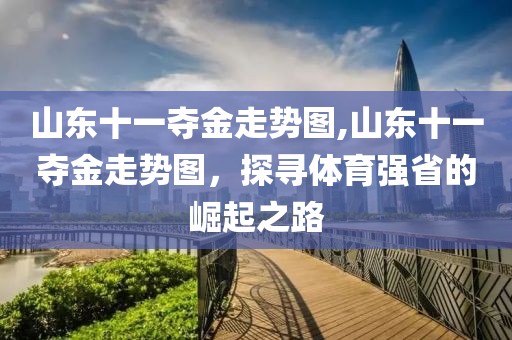 山东十一夺金走势图,山东十一夺金走势图，探寻体育强省的崛起之路